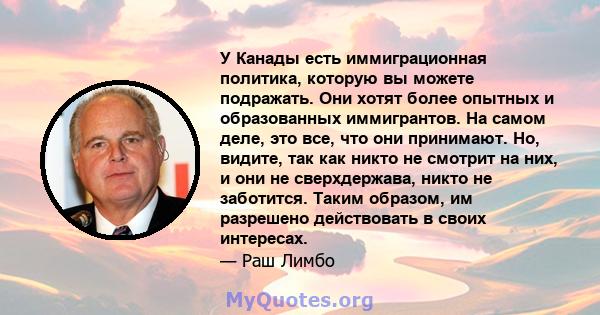 У Канады есть иммиграционная политика, которую вы можете подражать. Они хотят более опытных и образованных иммигрантов. На самом деле, это все, что они принимают. Но, видите, так как никто не смотрит на них, и они не сверхдержава, никто не заботится. Таким образом, им разрешено действовать в своих интересах.
— Раш Лимбо

MyQuotes.org